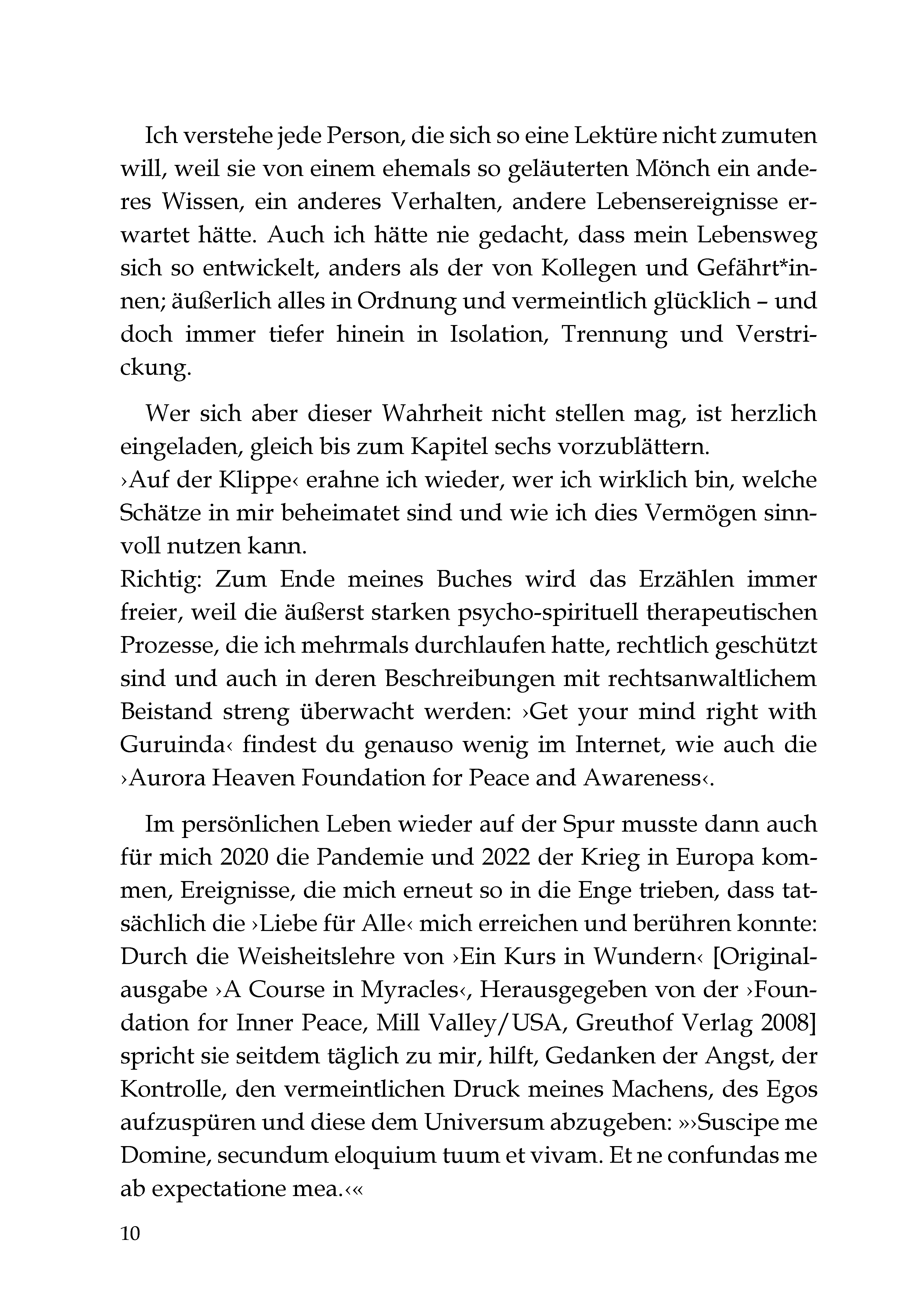 Ich verstehe jede Person, die sich so eine Lektüre nicht zumuten will, weil sie von einem ehemals so geläuterten Mönch ein anderes Wissen, ein anderes Verhalten, andere Lebensereignisse erwartet hätte. Auch ich hätte nie gedacht, dass mein Lebensweg sich so entwickelt, anders als der von Kollegen und Gefährt*innen; äußerlich alles in Ordnung und vermeintlich glücklich – und doch immer tiefer hinein in Isolation, Trennung und Verstrickung.

Wer sich aber dieser Wahrheit nicht stellen mag, ist herzlich eingeladen, gleich bis zum Kapitel sechs vorzublättern.
›Auf der Klippe‹ erahne ich wieder, wer ich wirklich bin, welche Schätze in mir beheimatet sind und wie ich dies Vermögen sinnvoll nutzen kann.
Richtig: Zum Ende meines Buches wird das Erzählen immer freier, weil die äußerst starken psycho-spirituell therapeutischen Prozesse, die ich mehrmals durchlaufen hatte, rechtlich geschützt sind und auch in deren Beschreibungen mit rechtsanwaltlichem Beistand streng überwacht werden: ›Get your mind right with Guruinda‹ findest du genauso wenig im Internet, wie auch die ›Aurora Heaven Foundation for Peace and Awareness‹.

Im persönlichen Leben wieder auf der Spur musste dann auch für mich 2020 die Pandemie und 2022 der Krieg in Europa kommen, Ereignisse, die mich erneut so in die Enge trieben, dass tatsächlich die ›Liebe für Alle‹ mich erreichen und berühren konnte: Durch die Weisheitslehre von ›Ein Kurs in Wundern‹ [Originalausgabe ›A Course in Myracles‹, Herausgegeben von der ›Foundation for Inner Peace, Mill Valley/USA, Greuthof Verlag 2008] spricht sie seitdem täglich zu mir, hilft, Gedanken der Angst, der Kontrolle, den vermeintlichen Druck meines Machens, des Egos aufzuspüren und diese dem Universum abzugeben: »›Suscipe me Domine, secundum eloquium tuum et vivam. Et ne confundas me ab expectatione mea.‹«

10